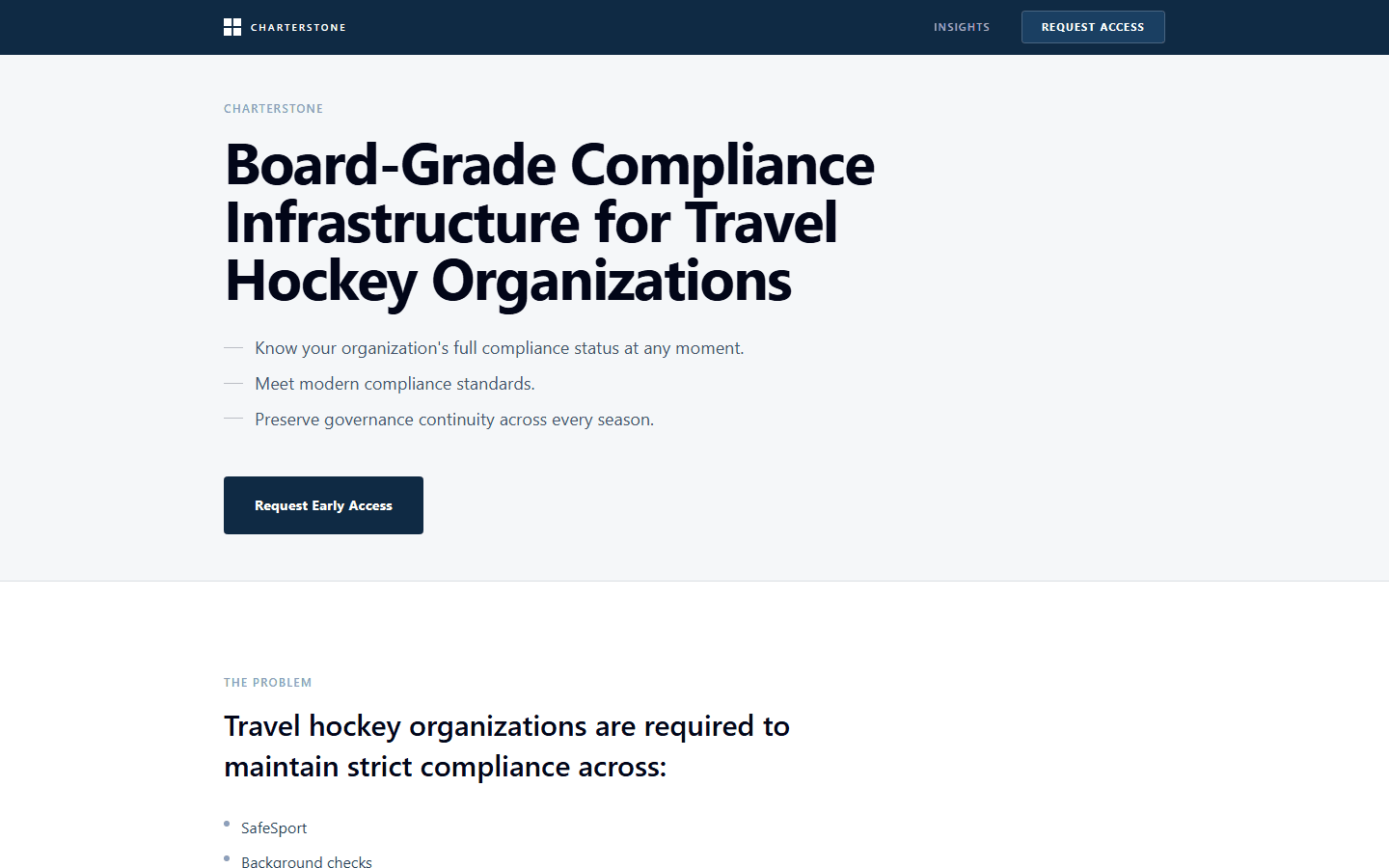 CHARTERSTONE

INSIGHTS

REQUEST ACCESS

CHARTERSTONE

Board-Grade Compliance Infrastructure for Travel Hockey Organizations

— Know your organization's full compliance status at any moment.

— Meet modern compliance standards.

— Preserve governance continuity across every season.

Request Early Access

THE PROBLEM

Travel hockey organizations are required to maintain strict compliance across:

• SafeSport

• Background checks